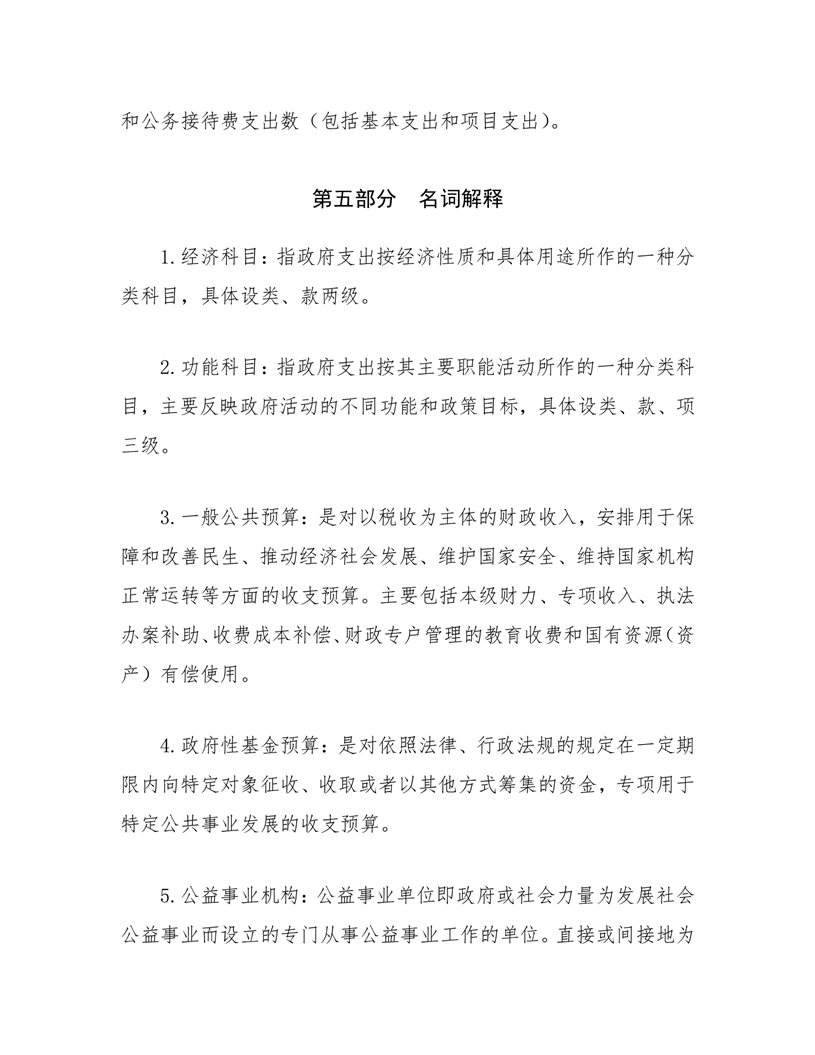 和公务接待费支出数（包括基本支出和项目支出）。

第五部分　名词解释

1.经济科目：指政府支出按经济性质和具体用途所作的一种分类科目，具体设类、款两级。

2.功能科目：指政府支出按其主要职能活动所作的一种分类科目，主要反映政府活动的不同功能和政策目标，具体设类、款、项三级。

3.一般公共预算：是对以税收为主体的财政收入，安排用于保障和改善民生、推动经济社会发展、维护国家安全、维持国家机构正常运转等方面的收支预算。主要包括本级财力、专项收入、执法办案补助、收费成本补偿、财政专户管理的教育收费和国有资源（资产）有偿使用。

4.政府性基金预算：是对依照法律、行政法规的规定在一定期限内向特定对象征收、收取或者以其他方式筹集的资金，专项用于特定公共事业发展的收支预算。

5.公益事业机构：公益事业单位即政府或社会力量为发展社会公益事业而设立的专门从事公益事业工作的单位。直接或间接地为